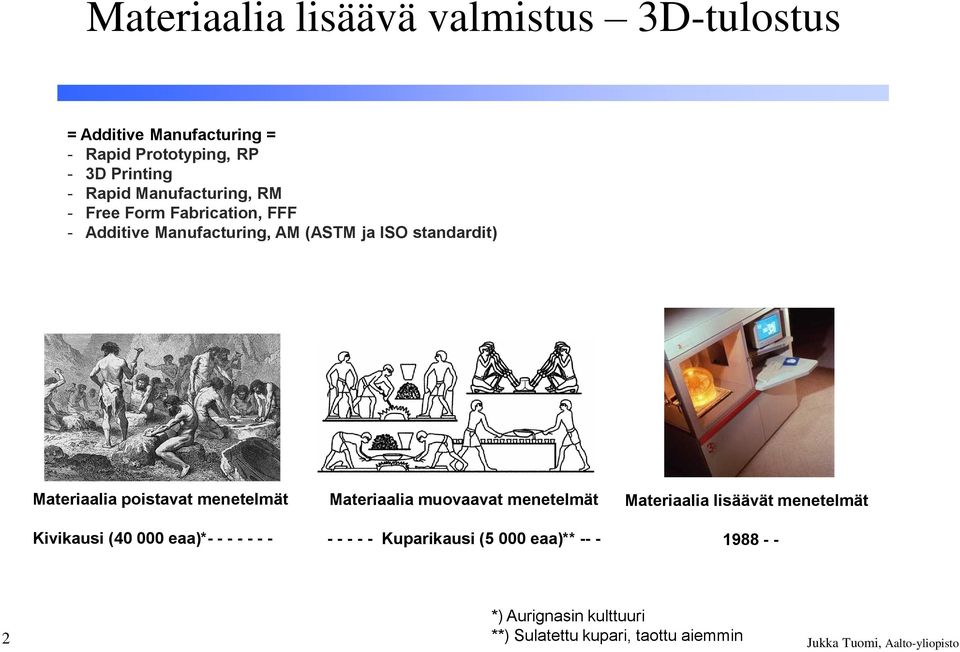 Materiaalia lisäävä valmistus – 3D-tulostus

= Additive Manufacturing =
- Rapid Prototyping, RP
- 3D Printing
- Rapid Manufacturing, RM
- Free Form Fabrication, FFF
- Additive Manufacturing, AM (ASTM ja ISO standardit)

Materiaalia poistavat menetelmät

Kivikausi (40 000 eaa)*- - - - - - -

Materiaalia muovaavat menetelmät

- - - - - Kuparikausi (5 000 eaa)** -- -

Materiaalia lisäävät menetelmät

1988 - -

*) Aurignasin kulttuuri
**) Sulatettu kupari, taottu aiemmin

2

Jukka Tuomi, Aalto-yliopisto